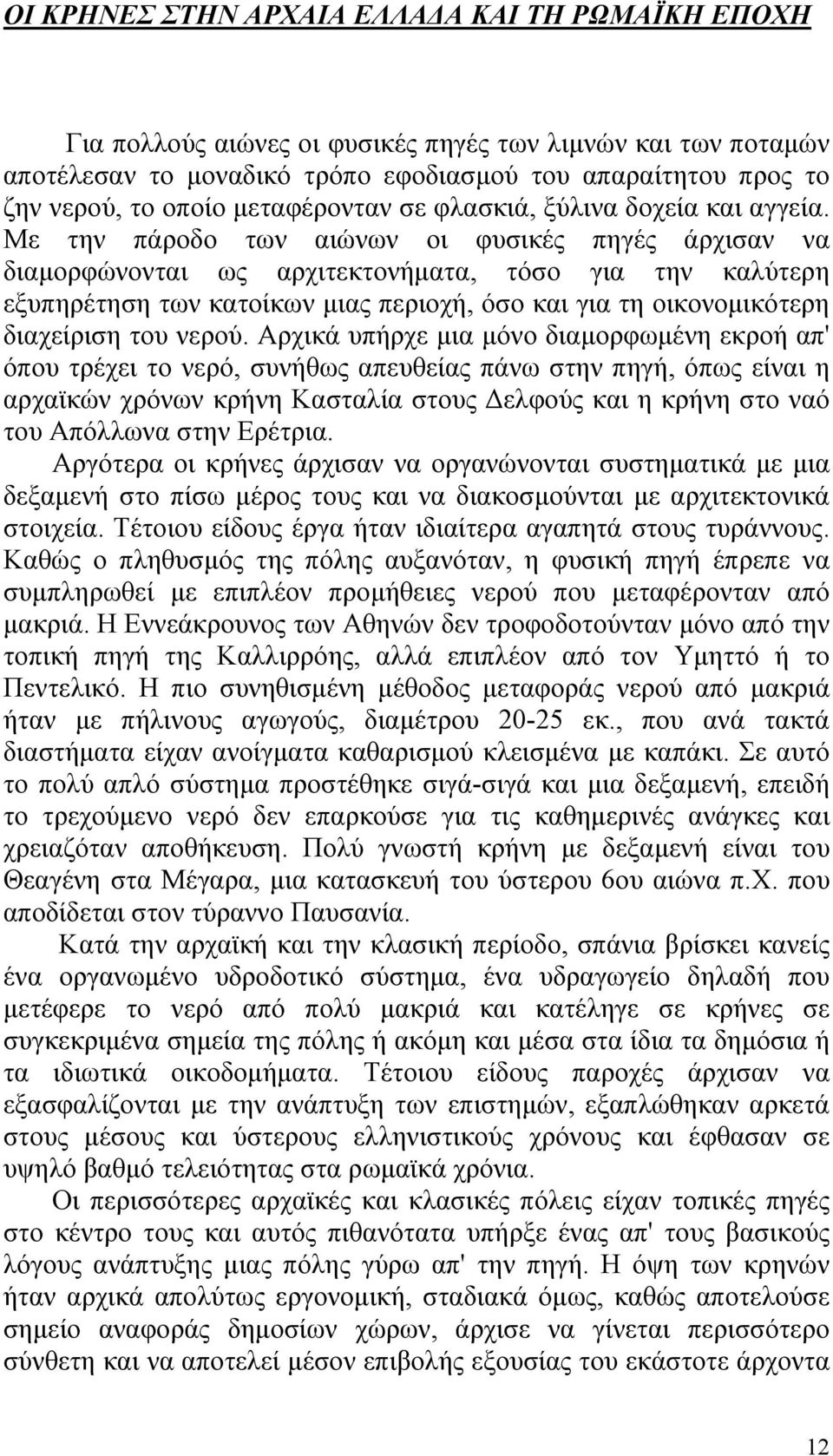 ΟΙ ΚΡΗΝΕΣ ΣΤΗΝ ΑΡΧΑΙΑ ΕΛΛΑΔΑ ΚΑΙ ΤΗ ΡΩΜΑΪΚΗ ΕΠΟΧΗ

Για πολλούς αιώνες οι φυσικές πηγές των λιμνών και των ποταμών αποτέλεσαν το μοναδικό τρόπο εφοδιασμού του απαραίτητου προς το ζην νερού, το οποίο μεταφέρονταν σε φλασκιά, ξύλινα δοχεία και αγγεία. Με την πάροδο των αιώνων οι φυσικές πηγές άρχισαν να διαμορφώνονται ως αρχιτεκτονήματα, τόσο για την καλύτερη εξυπηρέτηση των κατοίκων μιας περιοχή, όσο και για τη οικονομικότερη διαχείριση του νερού. Αρχικά υπήρχε μια μόνο διαμορφωμένη εκροή απ' όπου τρέχει το νερό, συνήθως απευθείας πάνω στην πηγή, όπως είναι η αρχαϊκών χρόνων κρήνη Κασταλία στους Δελφούς και η κρήνη στο ναό του Απόλλωνα στην Ερέτρια.
Αργότερα οι κρήνες άρχισαν να οργανώνονται συστηματικά με μια δεξαμενή στο πίσω μέρος τους και να διακοσμούνται με αρχιτεκτονικά στοιχεία. Τέτοιου είδους έργα ήταν ιδιαίτερα αγαπητά στους τυράννους. Καθώς ο πληθυσμός της πόλης αυξανόταν, η φυσική πηγή έπρεπε να συμπληρωθεί με επιπλέον προμήθειες νερού που μεταφέρονταν από μακριά. Η Εννεάκρουνος των Αθηνών δεν τροφοδοτούνταν μόνο από την τοπική πηγή της Καλλιρρόης, αλλά επιπλέον από τον Υμηττό ή το Πεντελικό. Η πιο συνηθισμένη μέθοδος μεταφοράς νερού από μακριά ήταν με πήλινους αγωγούς, διαμέτρου 20-25 εκ., που ανά τακτά διαστήματα είχαν ανοίγματα καθαρισμού κλεισμένα με καπάκι. Σε αυτό το πολύ απλό σύστημα προστέθηκε σιγά-σιγά και μια δεξαμενή, επειδή το τρεχούμενο νερό δεν επαρκούσε για τις καθημερινές ανάγκες και χρειαζόταν αποθήκευση. Πολύ γνωστή κρήνη με δεξαμενή είναι του Θεαγένη στα Μέγαρα, μια κατασκευή του ύστερου 6ου αιώνα π.Χ. που αποδίδεται στον τύραννο Παυσανία.
Κατά την αρχαϊκή και την κλασική περίοδο, σπάνια βρίσκει κανείς ένα οργανωμένο υδροδοτικό σύστημα, ένα υδραγωγείο δηλαδή που μετέφερε το νερό από πολύ μακριά και κατέληγε σε κρήνες σε συγκεκριμένα σημεία της πόλης ή ακόμη και μέσα στα ίδια τα δημόσια ή τα ιδιωτικά οικοδομήματα. Τέτοιου είδους παροχές άρχισαν να εξασφαλίζονται με την ανάπτυξη των επιστημών, εξαπλώθηκαν αρκετά στους μέσους και ύστερους ελληνιστικούς χρόνους και έφθασαν σε υψηλό βαθμό τελειότητας στα ρωμαϊκά χρόνια.
Οι περισσότερες αρχαϊκές και κλασικές πόλεις είχαν τοπικές πηγές στο κέντρο τους και αυτός πιθανότατα υπήρξε ένας απ' τους βασικούς λόγους ανάπτυξης μιας πόλης γύρω απ' την πηγή. Η όψη των κρηνών ήταν αρχικά απολύτως εργονομική, σταδιακά όμως, καθώς αποτελούσε σημείο αναφοράς δημοσίων χώρων, άρχισε να γίνεται περισσότερο σύνθετη και να αποτελεί μέσον επιβολής εξουσίας του εκάστοτε άρχοντα

12